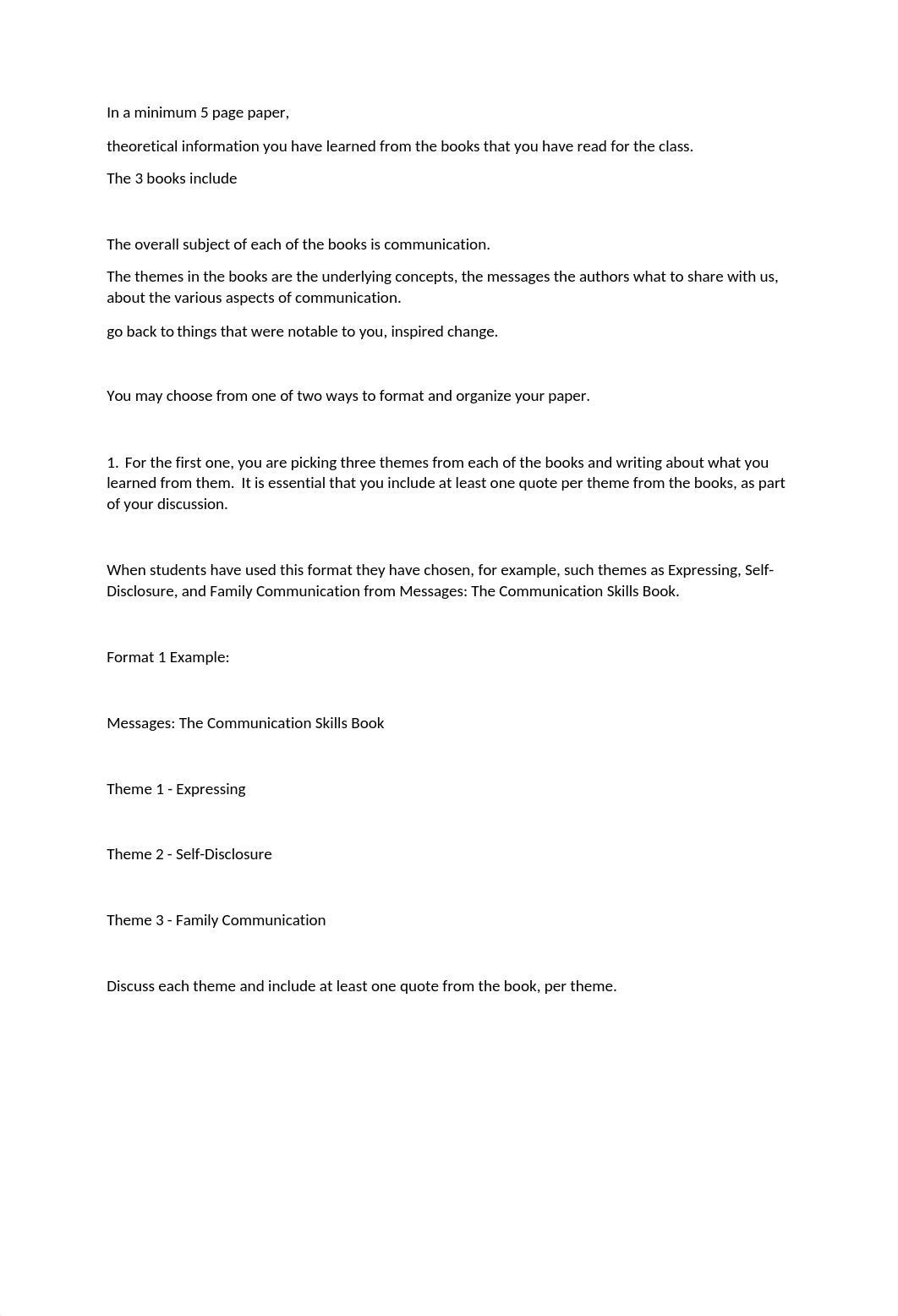 In a minimum 5 page paper,

theoretical information you have learned from the books that you have read for the class.

The 3 books include

The overall subject of each of the books is communication.

The themes in the books are the underlying concepts, the messages the authors what to share with us, about the various aspects of communication.

go back to things that were notable to you, inspired change.

You may choose from one of two ways to format and organize your paper.

1. For the first one, you are picking three themes from each of the books and writing about what you learned from them. It is essential that you include at least one quote per theme from the books, as part of your discussion.

When students have used this format they have chosen, for example, such themes as Expressing, Self-Disclosure, and Family Communication from Messages: The Communication Skills Book.

Format 1 Example:

Messages: The Communication Skills Book

Theme 1 - Expressing

Theme 2 - Self-Disclosure

Theme 3 - Family Communication

Discuss each theme and include at least one quote from the book, per theme.